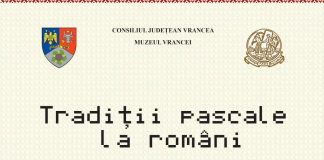 CONSILIUL JUDEȚEAN VRANCEA
MUZEUL VRANCEI

Tradiții pascale la români